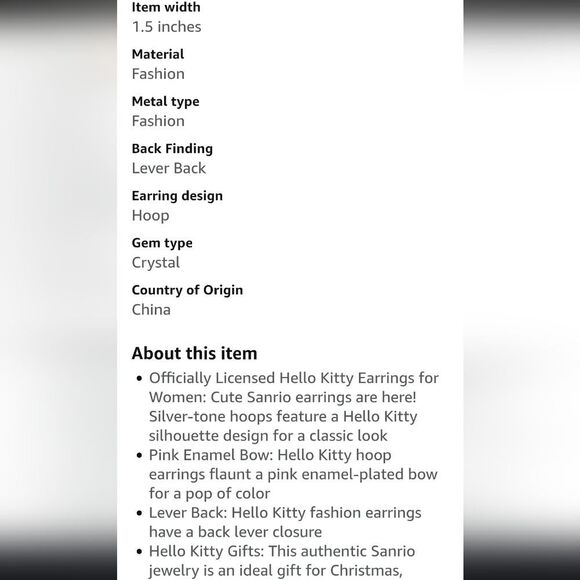 Item width
1.5 inches

Material
Fashion

Metal type
Fashion

Back Finding
Lever Back

Earring design
Hoop

Gem type
Crystal

Country of Origin
China

About this item

• Officially Licensed Hello Kitty Earrings for Women: Cute Sanrio earrings are here! Silver-tone hoops feature a Hello Kitty silhouette design for a classic look
• Pink Enamel Bow: Hello Kitty hoop earrings flaunt a pink enamel-plated bow for a pop of color
• Lever Back: Hello Kitty fashion earrings have a back lever closure
• Hello Kitty Gifts: This authentic Sanrio jewelry is an ideal gift for Christmas,